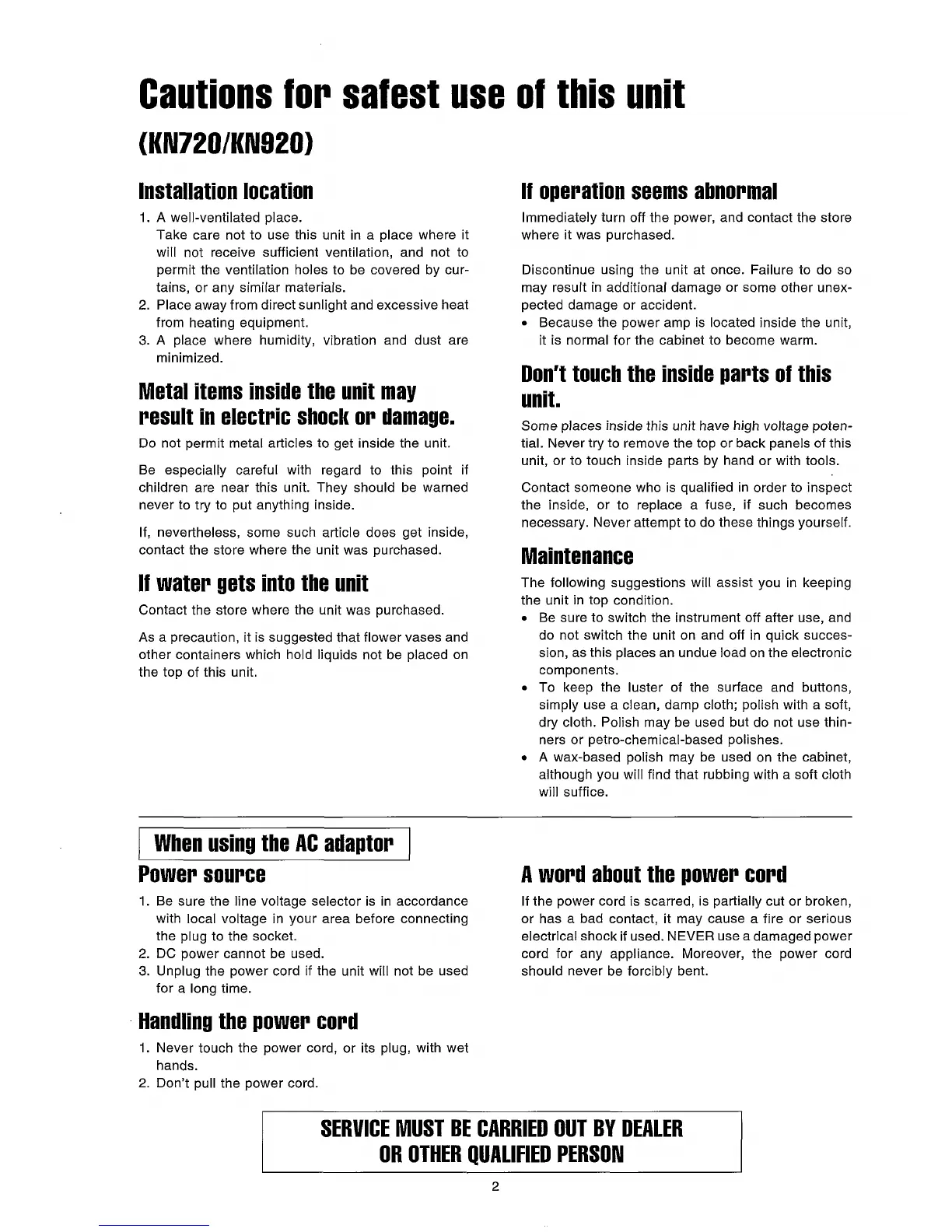 Cautions for safest use of this unit
(KN720/KN920)

Installation location

1. A well-ventilated place.
Take care not to use this unit in a place where it will not receive sufficient ventilation, and not to permit the ventilation holes to be covered by curtains, or any similar materials.
2. Place away from direct sunlight and excessive heat from heating equipment.
3. A place where humidity, vibration and dust are minimized.

Metal items inside the unit may result in electric shock or damage.

Do not permit metal articles to get inside the unit.

Be especially careful with regard to this point if children are near this unit. They should be warned never to try to put anything inside.

If, nevertheless, some such article does get inside, contact the store where the unit was purchased.

If water gets into the unit

Contact the store where the unit was purchased.

As a precaution, it is suggested that flower vases and other containers which hold liquids not be placed on the top of this unit.

If operation seems abnormal

Immediately turn off the power, and contact the store where it was purchased.

Discontinue using the unit at once. Failure to do so may result in additional damage or some other unexpected damage or accident.
• Because the power amp is located inside the unit, it is normal for the cabinet to become warm.

Don't touch the inside parts of this unit.

Some places inside this unit have high voltage potential. Never try to remove the top or back panels of this unit, or to touch inside parts by hand or with tools.

Contact someone who is qualified in order to inspect the inside, or to replace a fuse, if such becomes necessary. Never attempt to do these things yourself.

Maintenance

The following suggestions will assist you in keeping the unit in top condition.
• Be sure to switch the instrument off after use, and do not switch the unit on and off in quick succession, as this places an undue load on the electronic components.
• To keep the luster of the surface and buttons, simply use a clean, damp cloth; polish with a soft, dry cloth. Polish may be used but do not use thinners or petro-chemical-based polishes.
• A wax-based polish may be used on the cabinet, although you will find that rubbing with a soft cloth will suffice.

When using the AC adaptor

Power source

1. Be sure the line voltage selector is in accordance with local voltage in your area before connecting the plug to the socket.
2. DC power cannot be used.
3. Unplug the power cord if the unit will not be used for a long time.

Handling the power cord

1. Never touch the power cord, or its plug, with wet hands.
2. Don't pull the power cord.

A word about the power cord

If the power cord is scarred, is partially cut or broken, or has a bad contact, it may cause a fire or serious electrical shock if used. NEVER use a damaged power cord for any appliance. Moreover, the power cord should never be forcibly bent.

SERVICE MUST BE CARRIED OUT BY DEALER
OR OTHER QUALIFIED PERSON

2